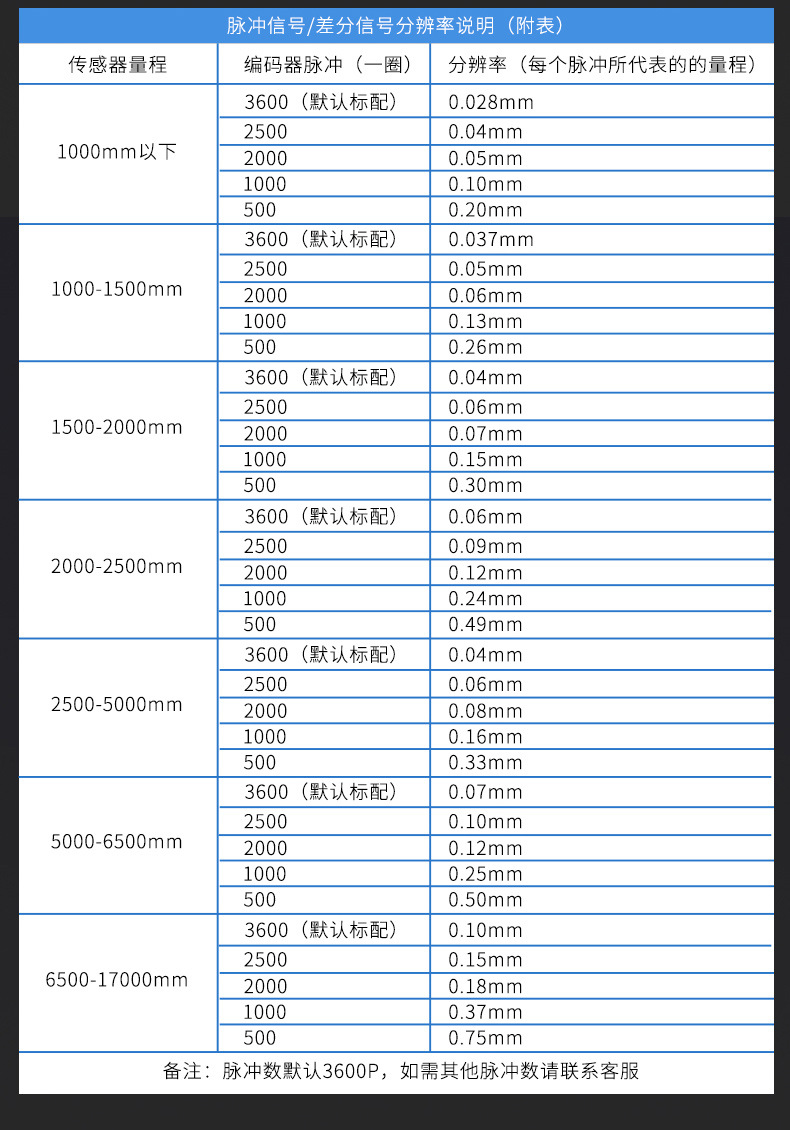 脉冲信号/差分信号分辨率说明（附表）

| 传感器量程 | 编码器脉冲（一圈） | 分辨率（每个脉冲所代表的的量程） |
|---|---|---|
| 1000mm以下 | 3600（默认标配） | 0.028mm |
| | 2500 | 0.04mm |
| | 2000 | 0.05mm |
| | 1000 | 0.10mm |
| | 500 | 0.20mm |
| 1000-1500mm | 3600（默认标配） | 0.037mm |
| | 2500 | 0.05mm |
| | 2000 | 0.06mm |
| | 1000 | 0.13mm |
| | 500 | 0.26mm |
| 1500-2000mm | 3600（默认标配） | 0.04mm |
| | 2500 | 0.06mm |
| | 2000 | 0.07mm |
| | 1000 | 0.15mm |
| | 500 | 0.30mm |
| 2000-2500mm | 3600（默认标配） | 0.06mm |
| | 2500 | 0.09mm |
| | 2000 | 0.12mm |
| | 1000 | 0.24mm |
| | 500 | 0.49mm |
| 2500-5000mm | 3600（默认标配） | 0.04mm |
| | 2500 | 0.06mm |
| | 2000 | 0.08mm |
| | 1000 | 0.16mm |
| | 500 | 0.33mm |
| 5000-6500mm | 3600（默认标配） | 0.07mm |
| | 2500 | 0.10mm |
| | 2000 | 0.12mm |
| | 1000 | 0.25mm |
| | 500 | 0.50mm |
| 6500-17000mm | 3600（默认标配） | 0.10mm |
| | 2500 | 0.15mm |
| | 2000 | 0.18mm |
| | 1000 | 0.37mm |
| | 500 | 0.75mm |

备注：脉冲数默认3600P，如需其他脉冲数请联系客服